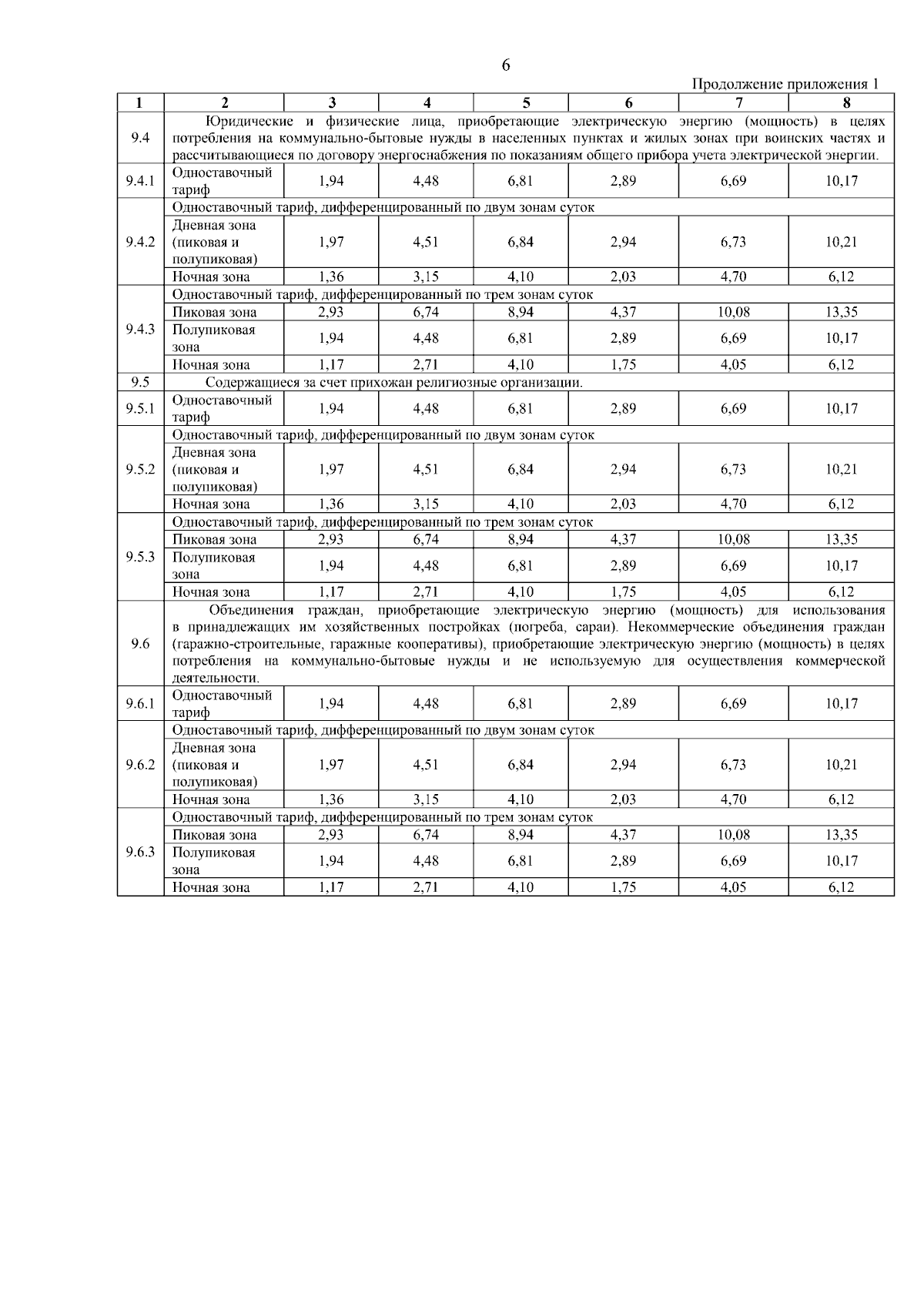 6

Продолжение приложения 1

| 1 | 2 | 3 | 4 | 5 | 6 | 7 | 8 |
|---|---|---|---|---|---|---|---|
| 9.4 | Юридические и физические лица, приобретающие электрическую энергию (мощность) в целях потребления на коммунально-бытовые нужды в населенных пунктах и жилых зонах при воинских частях и рассчитывающиеся по договору энергоснабжения по показаниям общего прибора учета электрической энергии. | | | | | | |
| 9.4.1 | Одноставочный тариф | 1,94 | 4,48 | 6,81 | 2,89 | 6,69 | 10,17 |
| 9.4.2 | Одноставочный тариф, дифференцированный по двум зонам суток | | | | | | |
| | Дневная зона (пиковая и полупиковая) | 1,97 | 4,51 | 6,84 | 2,94 | 6,73 | 10,21 |
| | Ночная зона | 1,36 | 3,15 | 4,10 | 2,03 | 4,70 | 6,12 |
| 9.4.3 | Одноставочный тариф, дифференцированный по трем зонам суток | | | | | | |
| | Пиковая зона | 2,93 | 6,74 | 8,94 | 4,37 | 10,08 | 13,35 |
| | Полупиковая зона | 1,94 | 4,48 | 6,81 | 2,89 | 6,69 | 10,17 |
| | Ночная зона | 1,17 | 2,71 | 4,10 | 1,75 | 4,05 | 6,12 |
| 9.5 | Содержащиеся за счет прихожан религиозные организации. | | | | | | |
| 9.5.1 | Одноставочный тариф | 1,94 | 4,48 | 6,81 | 2,89 | 6,69 | 10,17 |
| 9.5.2 | Одноставочный тариф, дифференцированный по двум зонам суток | | | | | | |
| | Дневная зона (пиковая и полупиковая) | 1,97 | 4,51 | 6,84 | 2,94 | 6,73 | 10,21 |
| | Ночная зона | 1,36 | 3,15 | 4,10 | 2,03 | 4,70 | 6,12 |
| 9.5.3 | Одноставочный тариф, дифференцированный по трем зонам суток | | | | | | |
| | Пиковая зона | 2,93 | 6,74 | 8,94 | 4,37 | 10,08 | 13,35 |
| | Полупиковая зона | 1,94 | 4,48 | 6,81 | 2,89 | 6,69 | 10,17 |
| | Ночная зона | 1,17 | 2,71 | 4,10 | 1,75 | 4,05 | 6,12 |
| 9.6 | Объединения граждан, приобретающие электрическую энергию (мощность) для использования в принадлежащих им хозяйственных постройках (погреба, сараи). Некоммерческие объединения граждан (гаражно-строительные, гаражные кооперативы), приобретающие электрическую энергию (мощность) в целях потребления на коммунально-бытовые нужды и не используемую для осуществления коммерческой деятельности. | | | | | | |
| 9.6.1 | Одноставочный тариф | 1,94 | 4,48 | 6,81 | 2,89 | 6,69 | 10,17 |
| 9.6.2 | Одноставочный тариф, дифференцированный по двум зонам суток | | | | | | |
| | Дневная зона (пиковая и полупиковая) | 1,97 | 4,51 | 6,84 | 2,94 | 6,73 | 10,21 |
| | Ночная зона | 1,36 | 3,15 | 4,10 | 2,03 | 4,70 | 6,12 |
| 9.6.3 | Одноставочный тариф, дифференцированный по трем зонам суток | | | | | | |
| | Пиковая зона | 2,93 | 6,74 | 8,94 | 4,37 | 10,08 | 13,35 |
| | Полупиковая зона | 1,94 | 4,48 | 6,81 | 2,89 | 6,69 | 10,17 |
| | Ночная зона | 1,17 | 2,71 | 4,10 | 1,75 | 4,05 | 6,12 |